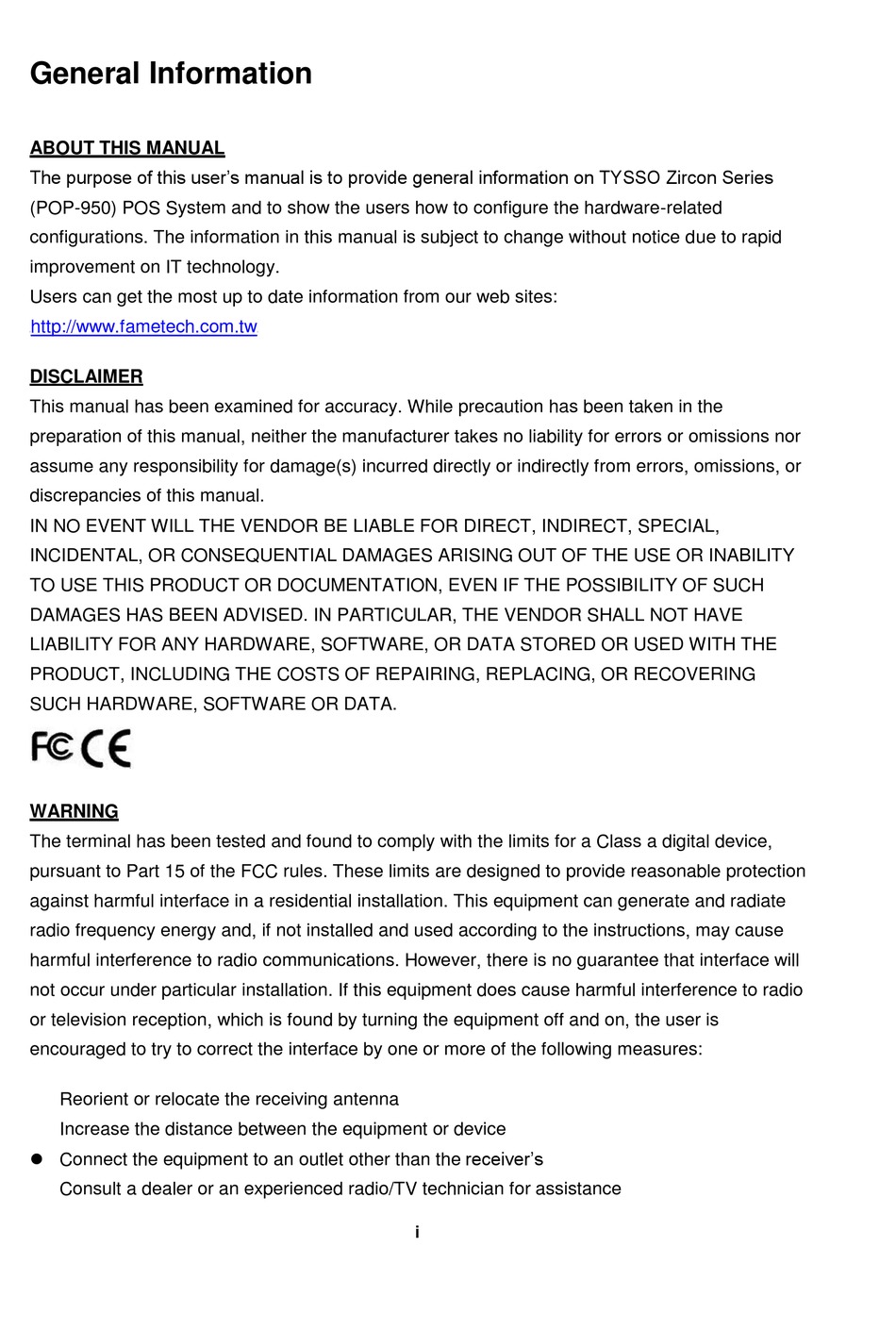 General Information

ABOUT THIS MANUAL
The purpose of this user's manual is to provide general information on TYSSO Zircon Series (POP-950) POS System and to show the users how to configure the hardware-related configurations. The information in this manual is subject to change without notice due to rapid improvement on IT technology.
Users can get the most up to date information from our web sites:
http://www.fametech.com.tw

DISCLAIMER
This manual has been examined for accuracy. While precaution has been taken in the preparation of this manual, neither the manufacturer takes no liability for errors or omissions nor assume any responsibility for damage(s) incurred directly or indirectly from errors, omissions, or discrepancies of this manual.
IN NO EVENT WILL THE VENDOR BE LIABLE FOR DIRECT, INDIRECT, SPECIAL, INCIDENTAL, OR CONSEQUENTIAL DAMAGES ARISING OUT OF THE USE OR INABILITY TO USE THIS PRODUCT OR DOCUMENTATION, EVEN IF THE POSSIBILITY OF SUCH DAMAGES HAS BEEN ADVISED. IN PARTICULAR, THE VENDOR SHALL NOT HAVE LIABILITY FOR ANY HARDWARE, SOFTWARE, OR DATA STORED OR USED WITH THE PRODUCT, INCLUDING THE COSTS OF REPAIRING, REPLACING, OR RECOVERING SUCH HARDWARE, SOFTWARE OR DATA.

FC CE

WARNING
The terminal has been tested and found to comply with the limits for a Class a digital device, pursuant to Part 15 of the FCC rules. These limits are designed to provide reasonable protection against harmful interface in a residential installation. This equipment can generate and radiate radio frequency energy and, if not installed and used according to the instructions, may cause harmful interference to radio communications. However, there is no guarantee that interface will not occur under particular installation. If this equipment does cause harmful interference to radio or television reception, which is found by turning the equipment off and on, the user is encouraged to try to correct the interface by one or more of the following measures:

Reorient or relocate the receiving antenna
Increase the distance between the equipment or device
● Connect the equipment to an outlet other than the receiver's
Consult a dealer or an experienced radio/TV technician for assistance

i